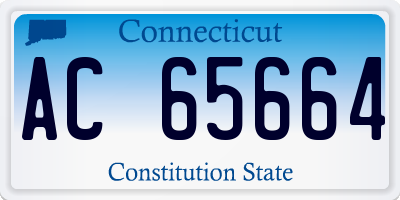 Connecticut

AC 65664

Constitution State